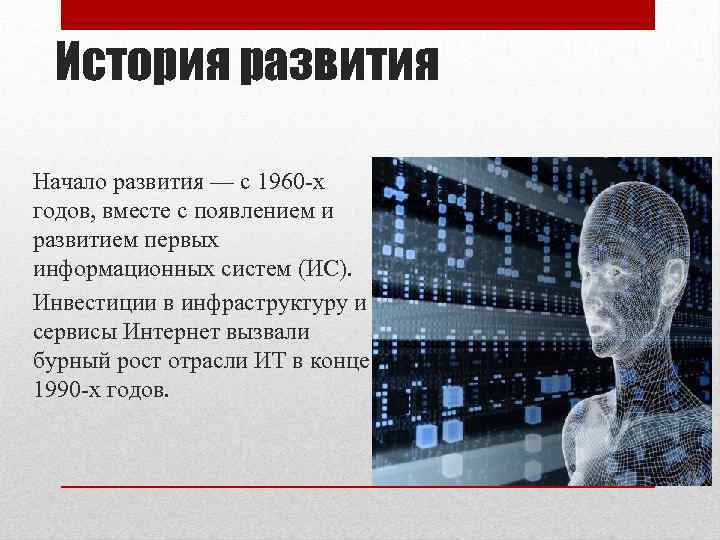 История развития

Начало развития — с 1960-х годов, вместе с появлением и развитием первых информационных систем (ИС).

Инвестиции в инфраструктуру и сервисы Интернет вызвали бурный рост отрасли ИТ в конце 1990-х годов.